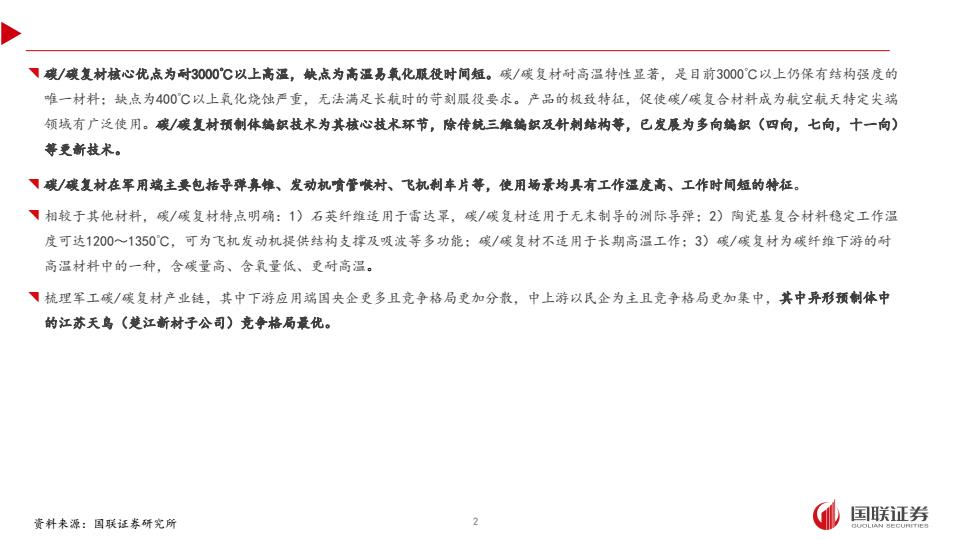 碳/碳复材核心优点为耐3000℃以上高温，缺点为高温易氧化服役时间短。碳/碳复材耐高温特性显著，是目前3000℃以上仍保有结构强度的唯一材料；缺点为400℃以上氧化烧蚀严重，无法满足长航时的苛刻服役要求。产品的极致特征，促使碳/碳复合材料成为航空航天特定尖端领域有广泛使用。碳/碳复材预制体编织技术为其核心技术环节，除传统三维编织及针刺结构等，已发展为多向编织（四向，七向，十一向）等更新技术。

碳/碳复材在军用端主要包括导弹鼻锥、发动机喷管喉衬、飞机刹车片等，使用场景均具有工作温度高、工作时间短的特征。

相较于其他材料，碳/碳复材特点明确：1）石英纤维适用于雷达罩，碳/碳复材适用于无末制导的洲际导弹；2）陶瓷基复合材料稳定工作温度可达1200～1350℃，可为飞机发动机提供结构支撑及吸波等多功能；碳/碳复材不适用于长期高温工作；3）碳/碳复材为碳纤维下游的耐高温材料中的一种，含碳量高、含氧量低、更耐高温。

梳理军工碳/碳复材产业链，其中下游应用端国央企更多且竞争格局更加分散，中上游以民企为主且竞争格局更加集中，其中异形预制体中的江苏天鸟（楚江新材子公司）竞争格局最优。

资料来源：国联证券研究所

2

国联证券
GUOLIAN SECURITIES